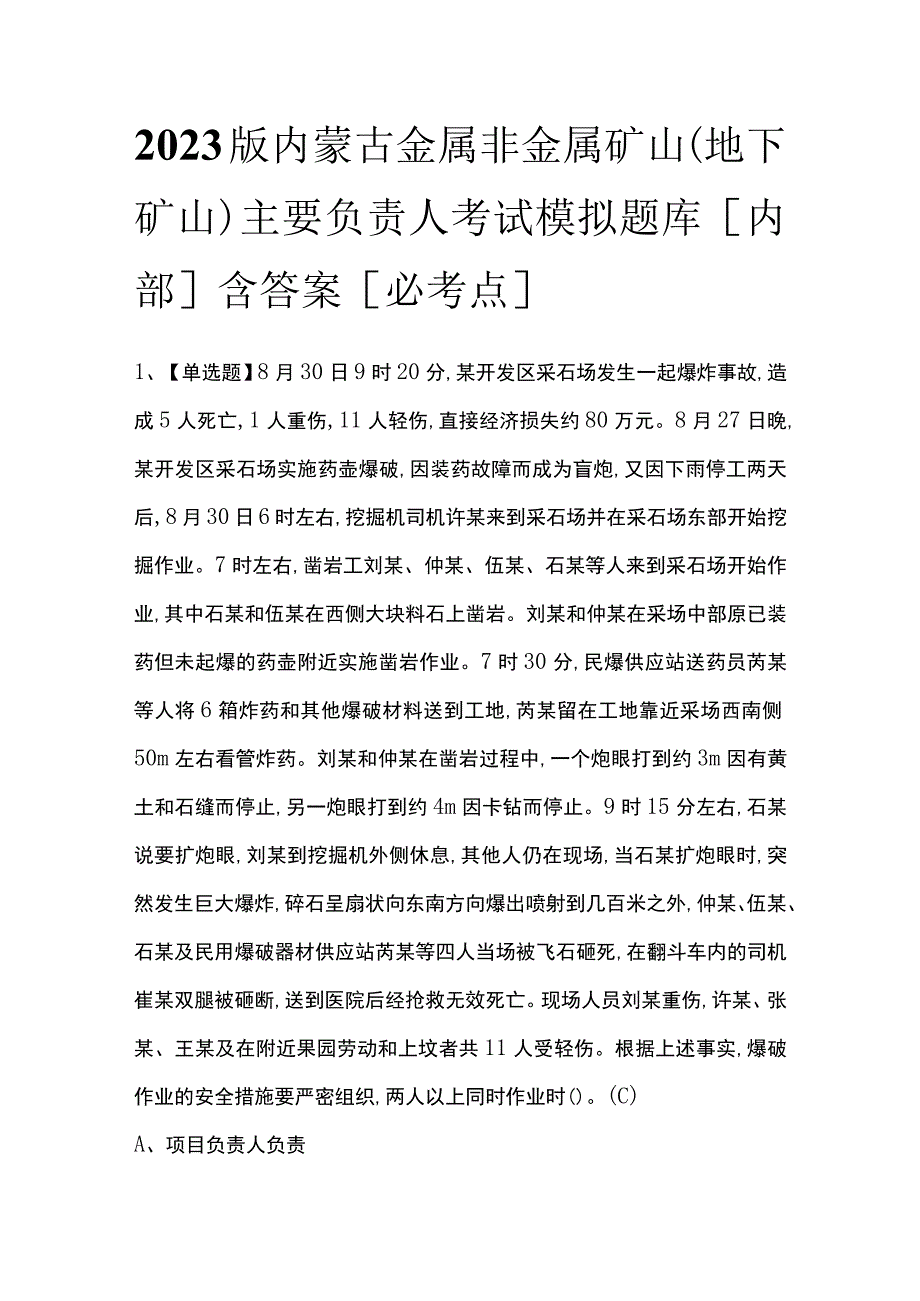 2023版内蒙古金属非金属矿山(地下矿山)主要负责人考试模拟题库［内部］含答案［必考点］

1、【单选题】8月30日9时20分,某开发区采石场发生一起爆炸事故,造成5人死亡,1人重伤,11人轻伤,直接经济损失约80万元。8月27日晚,某开发区采石场实施药壶爆破,因装药故障而成为盲炮,又因下雨停工两天后,8月30日6时左右,挖掘机司机许某来到采石场并在采石场东部开始挖掘作业。7时左右,凿岩工刘某、仲某、伍某、石某等人来到采石场开始作业,其中石某和伍某在西侧大块料石上凿岩。刘某和仲某在采场中部原已装药但未起爆的药壶附近实施凿岩作业。7时30分,民爆供应站送药员芮某等人将6箱炸药和其他爆破材料送到工地,芮某留在工地靠近采场西南侧50m左右看管炸药。刘某和仲某在凿岩过程中,一个炮眼打到约3m因有黄土和石缝而停止,另一炮眼打到约4m因卡钻而停止。9时15分左右,石某说要扩炮眼,刘某到挖掘机外侧休息,其他人仍在现场,当石某扩炮眼时,突然发生巨大爆炸,碎石呈扇状向东南方向爆出喷射到几百米之外,仲某、伍某、石某及民用爆破器材供应站芮某等四人当场被飞石砸死,在翻斗车内的司机崔某双腿被砸断,送到医院后经抢救无效死亡。现场人员刘某重伤,许某、张某、王某及在附近果园劳动和上坟者共11人受轻伤。根据上述事实,爆破作业的安全措施要严密组织,两人以上同时作业时()。(C)

A、项目负责人负责